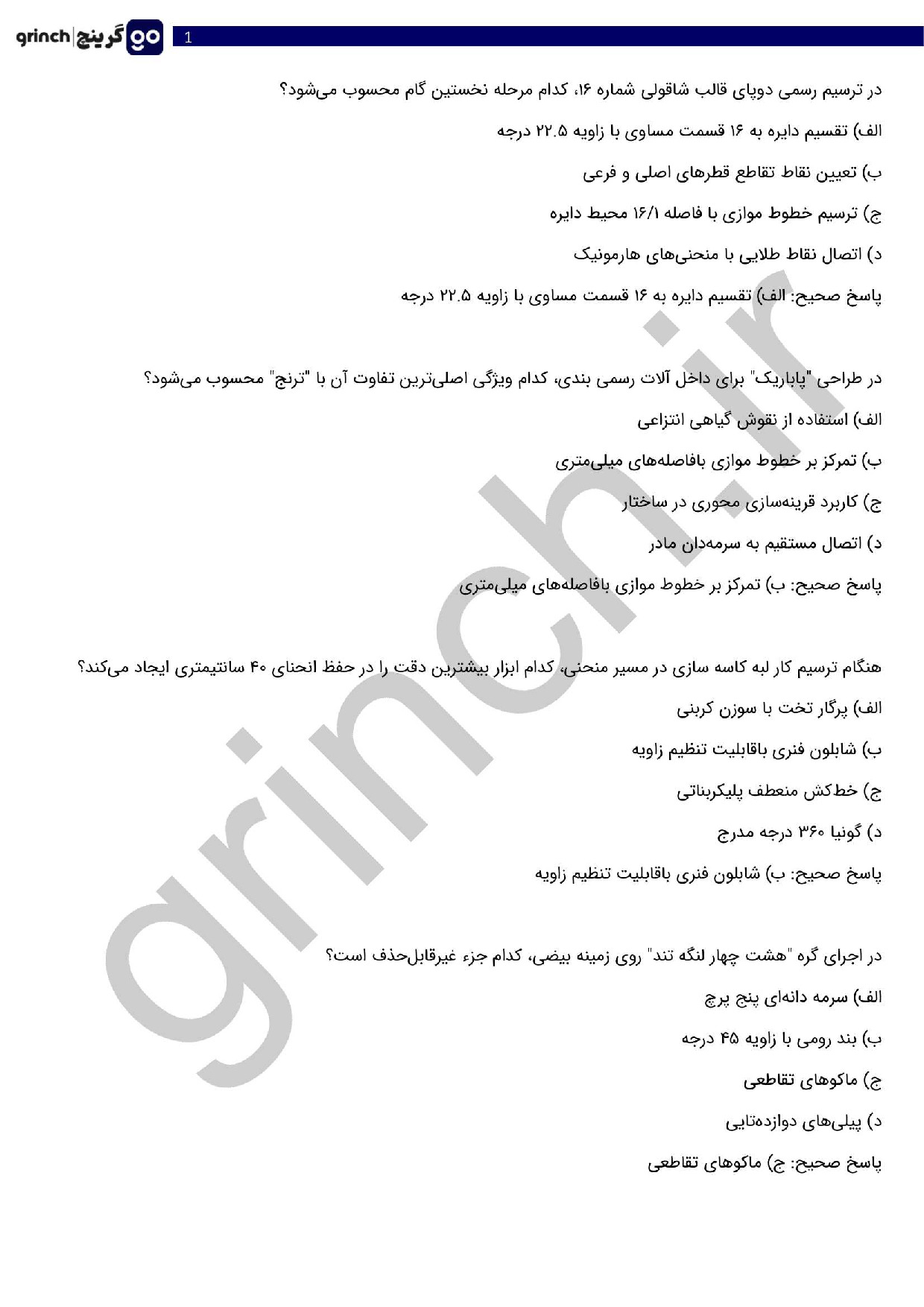 grinch | گرینچ go

1

در ترسیم رسمی دوپای قالب شاقولی شماره ۱۶، کدام مرحله نخستین گام محسوب می‌شود؟

الف) تقسیم دایره به ۱۶ قسمت مساوی با زاویه ۲۲.۵ درجه

ب) تعیین نقاط تقاطع قطرهای اصلی و فرعی

ج) ترسیم خطوط موازی با فاصله ۱۶/۱ محیط دایره

د) اتصال نقاط طلایی با منحنی‌های هارمونیک

پاسخ صحیح: الف) تقسیم دایره به ۱۶ قسمت مساوی با زاویه ۲۲.۵ درجه

در طراحی "پاباریک" برای داخل آلات رسمی بندی، کدام ویژگی اصلی‌ترین تفاوت آن با "ترنج" محسوب می‌شود؟

الف) استفاده از نقوش گیاهی انتزاعی

ب) تمرکز بر خطوط موازی بافاصله‌های میلی‌متری

ج) کاربرد قرینه‌سازی محوری در ساختار

د) اتصال مستقیم به سرمه‌دان مادر

پاسخ صحیح: ب) تمرکز بر خطوط موازی بافاصله‌های میلی‌متری

هنگام ترسیم کار لبه کاسه سازی در مسیر منحنی، کدام ابزار بیشترین دقت را در حفظ انحنای ۴۰ سانتیمتری ایجاد می‌کند؟

الف) پرگار تخت با سوزن کربنی

ب) شابلون فنری باقابلیت تنظیم زاویه

ج) خط‌کش منعطف پلیکربناتی

د) گونیا ۳۶۰ درجه مدرج

پاسخ صحیح: ب) شابلون فنری باقابلیت تنظیم زاویه

در اجرای گره "هشت چهار لنگه تند" روی زمینه بیضی، کدام جزء غیرقابل‌حذف است؟

الف) سرمه دانه‌ای پنج پرچ

ب) بند رومی با زاویه ۴۵ درجه

ج) ماکوهای تقاطعی

د) پیلی‌های دوازده‌تایی

پاسخ صحیح: ج) ماکوهای تقاطعی

grinch.ir